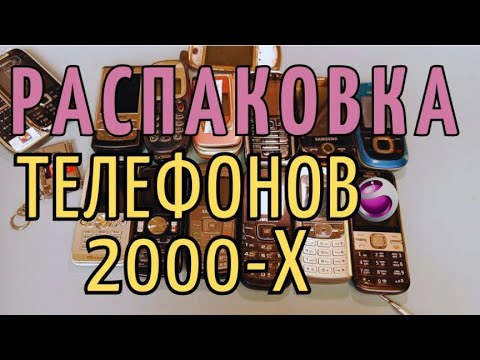 РАСПАКОВКА
ТЕЛЕФОНОВ
2000-Х

SAMSUNG